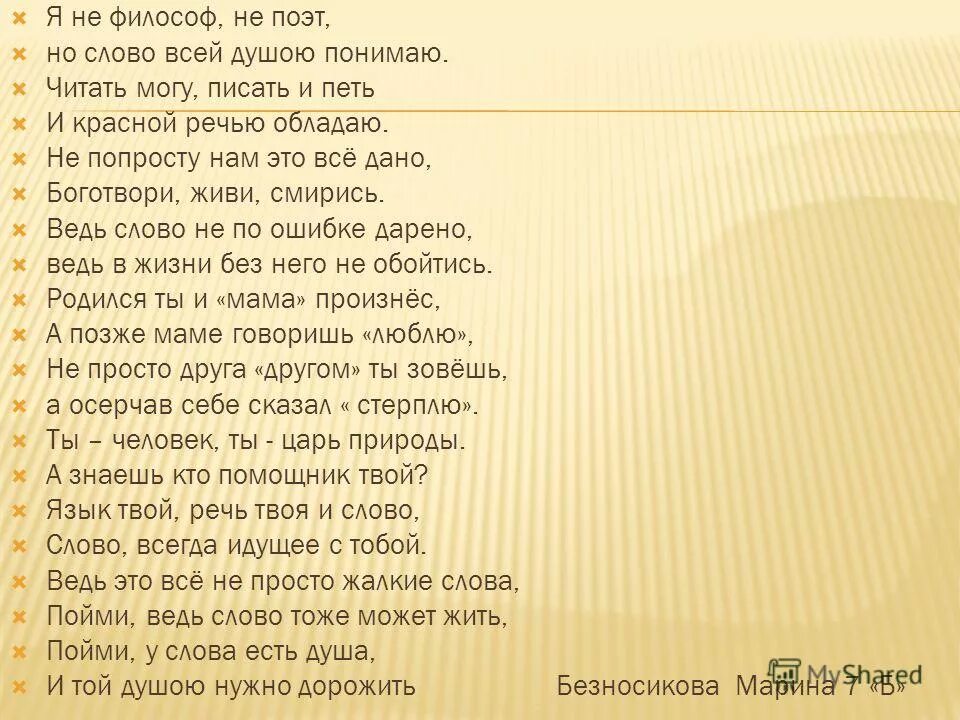 Я не философ, не поэт,
но слово всей душою понимаю.
Читать могу, писать и петь
И красной речью обладаю.
Не попросту нам это всё дано,
Боготвори, живи, смирись.
Ведь слово не по ошибке дарено,
ведь в жизни без него не обойтись.
Родился ты и «мама» произнёс,
А позже маме говоришь «люблю»,
Не просто друга «другом» ты зовёшь,
а осерчав себе сказал « стерплю».
Ты – человек, ты - царь природы.
А знаешь кто помощник твой?
Язык твой, речь твоя и слово,
Слово, всегда идущее с тобой.
Ведь это всё не просто жалкие слова,
Пойми, ведь слово тоже может жить,
Пойми, у слова есть душа,
И той душою нужно дорожить Безносикова Марина 7 «Б»

MyShared